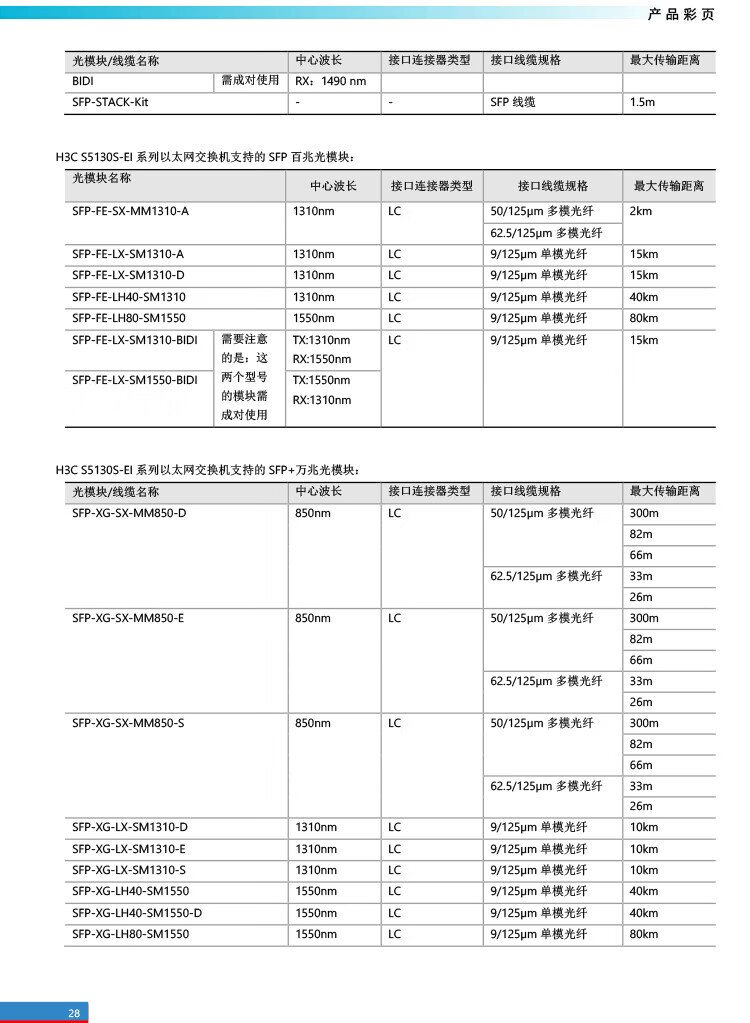 产品彩页

| 光模块/线缆名称 | | 中心波长 | 接口连接器类型 | 接口线缆规格 | 最大传输距离 |
|---|---|---|---|---|---|
| BIDI | 需成对使用 | RX：1490 nm | | | |
| SFP-STACK-Kit | | - | - | SFP 线缆 | 1.5m |

H3C S5130S-EI 系列以太网交换机支持的 SFP 百兆光模块：

| 光模块名称 | | 中心波长 | 接口连接器类型 | 接口线缆规格 | 最大传输距离 |
|---|---|---|---|---|---|
| SFP-FE-SX-MM1310-A | | 1310nm | LC | 50/125μm 多模光纤 | 2km |
| | | | | 62.5/125μm 多模光纤 | |
| SFP-FE-LX-SM1310-A | | 1310nm | LC | 9/125μm 单模光纤 | 15km |
| SFP-FE-LX-SM1310-D | | 1310nm | LC | 9/125μm 单模光纤 | 15km |
| SFP-FE-LH40-SM1310 | | 1310nm | LC | 9/125μm 单模光纤 | 40km |
| SFP-FE-LH80-SM1550 | | 1550nm | LC | 9/125μm 单模光纤 | 80km |
| SFP-FE-LX-SM1310-BIDI | 需要注意的是：这两个型号的模块需成对使用 | TX:1310nm RX:1550nm | LC | 9/125μm 单模光纤 | 15km |
| SFP-FE-LX-SM1550-BIDI | | TX:1550nm RX:1310nm | | | |

H3C S5130S-EI 系列以太网交换机支持的 SFP+万兆光模块：

| 光模块/线缆名称 | 中心波长 | 接口连接器类型 | 接口线缆规格 | 最大传输距离 |
|---|---|---|---|---|
| SFP-XG-SX-MM850-D | 850nm | LC | 50/125μm 多模光纤 | 300m |
| | | | | 82m |
| | | | | 66m |
| | | | 62.5/125μm 多模光纤 | 33m |
| | | | | 26m |
| SFP-XG-SX-MM850-E | 850nm | LC | 50/125μm 多模光纤 | 300m |
| | | | | 82m |
| | | | | 66m |
| | | | 62.5/125μm 多模光纤 | 33m |
| | | | | 26m |
| SFP-XG-SX-MM850-S | 850nm | LC | 50/125μm 多模光纤 | 300m |
| | | | | 82m |
| | | | | 66m |
| | | | 62.5/125μm 多模光纤 | 33m |
| | | | | 26m |
| SFP-XG-LX-SM1310-D | 1310nm | LC | 9/125μm 单模光纤 | 10km |
| SFP-XG-LX-SM1310-E | 1310nm | LC | 9/125μm 单模光纤 | 10km |
| SFP-XG-LX-SM1310-S | 1310nm | LC | 9/125μm 单模光纤 | 10km |
| SFP-XG-LH40-SM1550 | 1550nm | LC | 9/125μm 单模光纤 | 40km |
| SFP-XG-LH40-SM1550-D | 1550nm | LC | 9/125μm 单模光纤 | 40km |
| SFP-XG-LH80-SM1550 | 1550nm | LC | 9/125μm 单模光纤 | 80km |

28